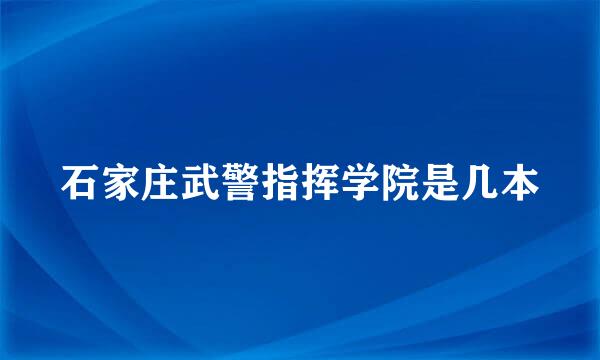 石家庄武警指挥学院是几本